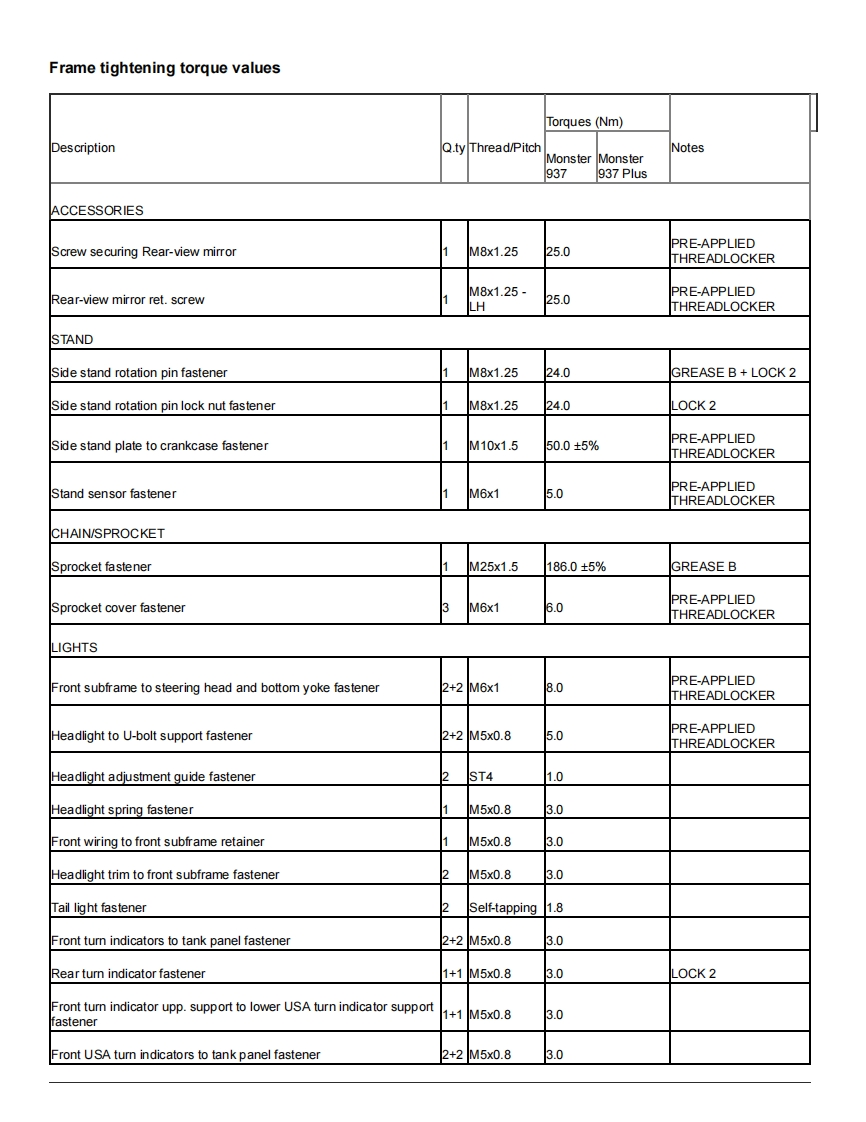 **Frame tightening torque values**

| Description | Q.ty | Thread/Pitch | Torques (Nm) Monster 937 | Torques (Nm) Monster 937 Plus | Notes |
|---|---|---|---|---|---|
| ACCESSORIES | | | | | |
| Screw securing Rear-view mirror | 1 | M8x1.25 | 25.0 | | PRE-APPLIED THREADLOCKER |
| Rear-view mirror ret. screw | 1 | M8x1.25 - LH | 25.0 | | PRE-APPLIED THREADLOCKER |
| STAND | | | | | |
| Side stand rotation pin fastener | 1 | M8x1.25 | 24.0 | | GREASE B + LOCK 2 |
| Side stand rotation pin lock nut fastener | 1 | M8x1.25 | 24.0 | | LOCK 2 |
| Side stand plate to crankcase fastener | 1 | M10x1.5 | 50.0 ±5% | | PRE-APPLIED THREADLOCKER |
| Stand sensor fastener | 1 | M6x1 | 5.0 | | PRE-APPLIED THREADLOCKER |
| CHAIN/SPROCKET | | | | | |
| Sprocket fastener | 1 | M25x1.5 | 186.0 ±5% | | GREASE B |
| Sprocket cover fastener | 3 | M6x1 | 6.0 | | PRE-APPLIED THREADLOCKER |
| LIGHTS | | | | | |
| Front subframe to steering head and bottom yoke fastener | 2+2 | M6x1 | 8.0 | | PRE-APPLIED THREADLOCKER |
| Headlight to U-bolt support fastener | 2+2 | M5x0.8 | 5.0 | | PRE-APPLIED THREADLOCKER |
| Headlight adjustment guide fastener | 2 | ST4 | 1.0 | | |
| Headlight spring fastener | 1 | M5x0.8 | 3.0 | | |
| Front wiring to front subframe retainer | 1 | M5x0.8 | 3.0 | | |
| Headlight trim to front subframe fastener | 2 | M5x0.8 | 3.0 | | |
| Tail light fastener | 2 | Self-tapping | 1.8 | | |
| Front turn indicators to tank panel fastener | 2+2 | M5x0.8 | 3.0 | | |
| Rear turn indicator fastener | 1+1 | M5x0.8 | 3.0 | | LOCK 2 |
| Front turn indicator upp. support to lower USA turn indicator support fastener | 1+1 | M5x0.8 | 3.0 | | |
| Front USA turn indicators to tank panel fastener | 2+2 | M5x0.8 | 3.0 | | |